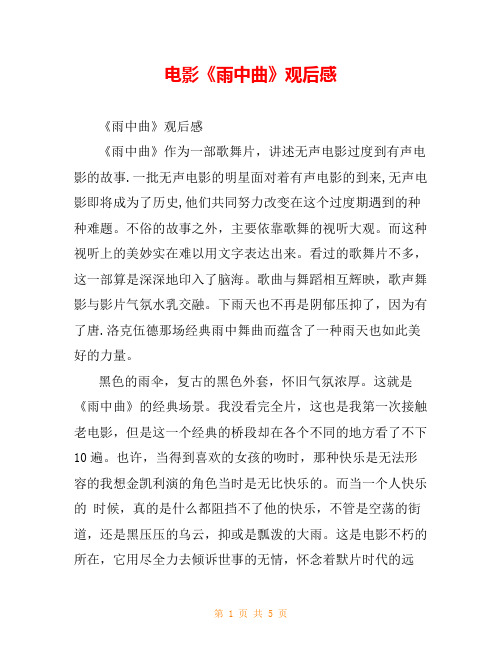 电影《雨中曲》观后感

《雨中曲》观后感

《雨中曲》作为一部歌舞片，讲述无声电影过度到有声电影的故事.一批无声电影的明星面对着有声电影的到来,无声电影即将成为了历史,他们共同努力改变在这个过度期遇到的种种难题。不俗的故事之外，主要依靠歌舞的视听大观。而这种视听上的美妙实在难以用文字表达出来。看过的歌舞片不多，这一部算是深深地印入了脑海。歌曲与舞蹈相互辉映，歌声舞影与影片气氛水乳交融。下雨天也不再是阴郁压抑了，因为有了唐.洛克伍德那场经典雨中舞曲而蕴含了一种雨天也如此美好的力量。

黑色的雨伞，复古的黑色外套，怀旧气氛浓厚。这就是《雨中曲》的经典场景。我没看完全片，这也是我第一次接触老电影，但是这一个经典的桥段却在各个不同的地方看了不下10遍。也许，当得到喜欢的女孩的吻时，那种快乐是无法形容的我想金凯利演的角色当时是无比快乐的。而当一个人快乐的 时候，真的是什么都阻挡不了他的快乐，不管是空荡的街道，还是黑压压的乌云，抑或是瓢泼的大雨。这是电影不朽的所在，它用尽全力去倾诉世事的无情，怀念着默片时代的远

第 1 页 共 5 页